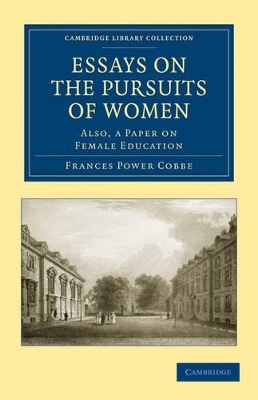 CAMBRIDGE LIBRARY COLLECTION

ESSAYS ON THE PURSUITS OF WOMEN

ALSO, A PAPER ON FEMALE EDUCATION

FRANCES POWER COBBE

CAMBRIDGE